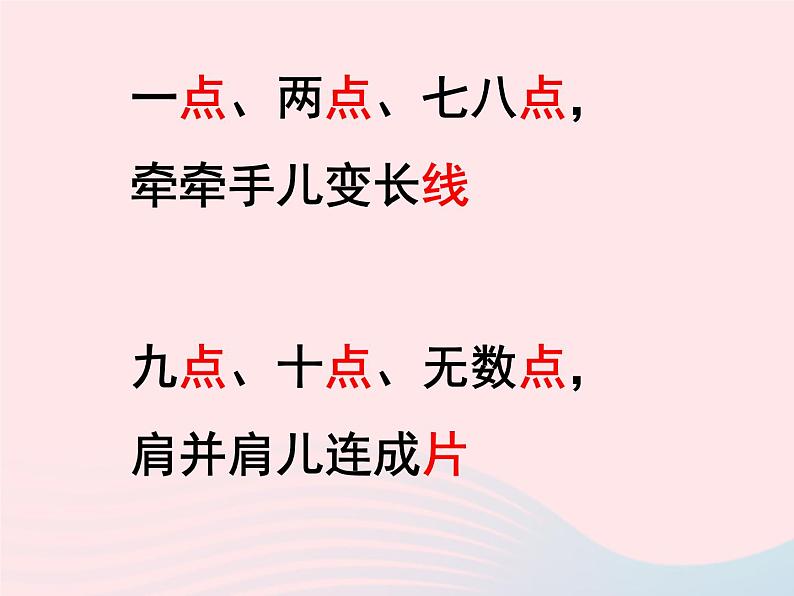 一点、两点、七八点，
牵牵手儿变长线

九点、十点、无数点，
肩并肩儿连成片